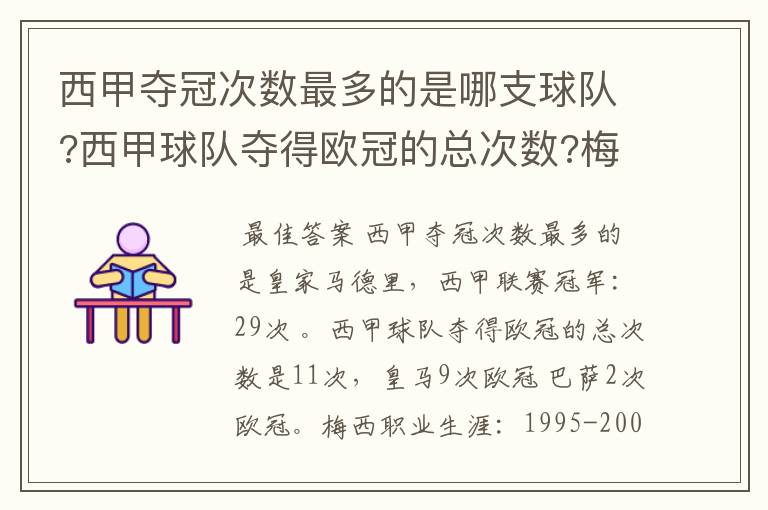 西甲夺冠次数最多的是哪支球队?西甲球队夺得欧冠的总次数?梅

最佳答案 西甲夺冠次数最多的是皇家马德里，西甲联赛冠军：29次 。西甲球队夺得欧冠的总次数是11次，皇马9次欧冠 巴萨2次欧冠。梅西职业生涯：1995-200